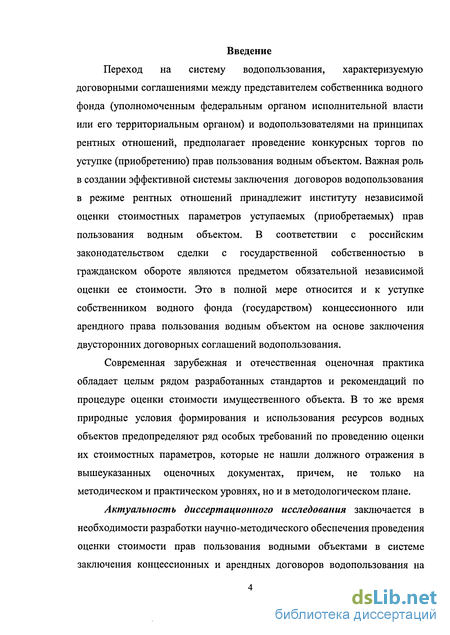 Введение

Переход на систему водопользования, характеризуемую договорными соглашениями между представителем собственника водного фонда (уполномоченным федеральным органом исполнительной власти или его территориальным органом) и водопользователями на принципах рентных отношений, предполагает проведение конкурсных торгов по уступке (приобретению) прав пользования водным объектом. Важная роль в создании эффективной системы заключения договоров водопользования в режиме рентных отношений принадлежит институту независимой оценки стоимостных параметров уступаемых (приобретаемых) прав пользования водным объектом. В соответствии с российским законодательством сделки с государственной собственностью в гражданском обороте являются предметом обязательной независимой оценки ее стоимости. Это в полной мере относится и к уступке собственником водного фонда (государством) концессионного или арендного права пользования водным объектом на основе заключения двусторонних договорных соглашений водопользования.

Современная зарубежная и отечественная оценочная практика обладает целым рядом разработанных стандартов и рекомендаций по процедуре оценки стоимости имущественного объекта. В то же время природные условия формирования и использования ресурсов водных объектов предопределяют ряд особых требований по проведению оценки их стоимостных параметров, которые не нашли должного отражения в вышеуказанных оценочных документах, причем, не только на методическом и практическом уровнях, но и в методологическом плане.

Актуальность диссертационного исследования заключается в необходимости разработки научно-методического обеспечения проведения оценки стоимости прав пользования водными объектами в системе заключения концессионных и арендных договоров водопользования на

4

dsLib.net
библиотека диссертаций